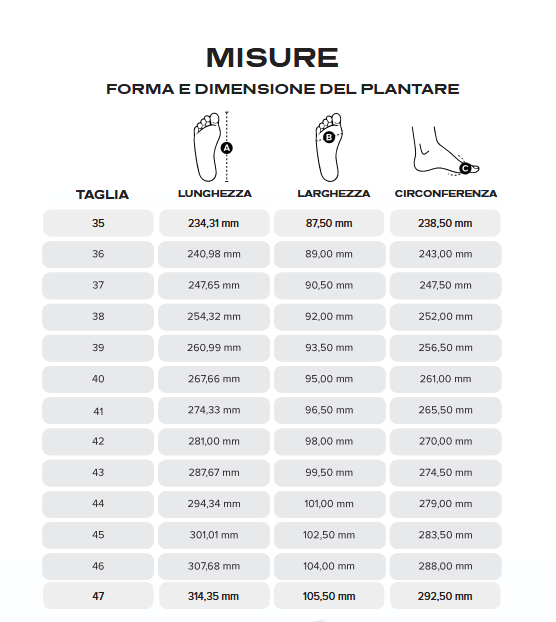 MISURE

FORMA E DIMENSIONE DEL PLANTARE

A B C

| TAGLIA | LUNGHEZZA | LARGHEZZA | CIRCONFERENZA |
|---|---|---|---|
| 35 | 234,31 mm | 87,50 mm | 238,50 mm |
| 36 | 240,98 mm | 89,00 mm | 243,00 mm |
| 37 | 247,65 mm | 90,50 mm | 247,50 mm |
| 38 | 254,32 mm | 92,00 mm | 252,00 mm |
| 39 | 260,99 mm | 93,50 mm | 256,50 mm |
| 40 | 267,66 mm | 95,00 mm | 261,00 mm |
| 41 | 274,33 mm | 96,50 mm | 265,50 mm |
| 42 | 281,00 mm | 98,00 mm | 270,00 mm |
| 43 | 287,67 mm | 99,50 mm | 274,50 mm |
| 44 | 294,34 mm | 101,00 mm | 279,00 mm |
| 45 | 301,01 mm | 102,50 mm | 283,50 mm |
| 46 | 307,68 mm | 104,00 mm | 288,00 mm |
| 47 | 314,35 mm | 105,50 mm | 292,50 mm |